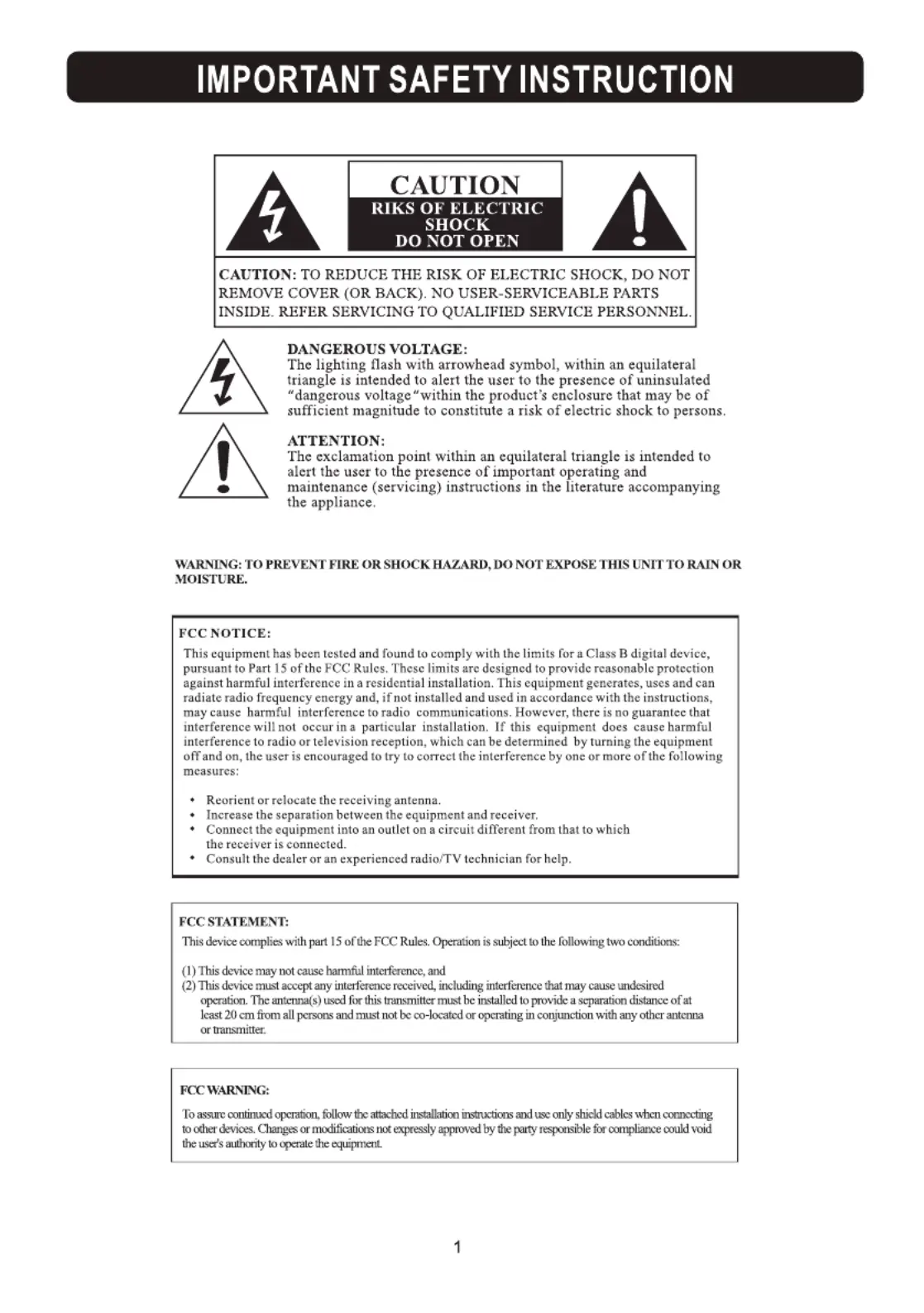 IMPORTANT SAFETY INSTRUCTION

CAUTION
RIKS OF ELECTRIC SHOCK
DO NOT OPEN

CAUTION: TO REDUCE THE RISK OF ELECTRIC SHOCK, DO NOT REMOVE COVER (OR BACK). NO USER-SERVICEABLE PARTS INSIDE. REFER SERVICING TO QUALIFIED SERVICE PERSONNEL.

DANGEROUS VOLTAGE:
The lighting flash with arrowhead symbol, within an equilateral triangle is intended to alert the user to the presence of uninsulated "dangerous voltage"within the product's enclosure that may be of sufficient magnitude to constitute a risk of electric shock to persons.

ATTENTION:
The exclamation point within an equilateral triangle is intended to alert the user to the presence of important operating and maintenance (servicing) instructions in the literature accompanying the appliance.

WARNING: TO PREVENT FIRE OR SHOCK HAZARD, DO NOT EXPOSE THIS UNIT TO RAIN OR MOISTURE.

FCC NOTICE:
This equipment has been tested and found to comply with the limits for a Class B digital device, pursuant to Part 15 of the FCC Rules. These limits are designed to provide reasonable protection against harmful interference in a residential installation. This equipment generates, uses and can radiate radio frequency energy and, if not installed and used in accordance with the instructions, may cause harmful interference to radio communications. However, there is no guarantee that interference will not occur in a particular installation. If this equipment does cause harmful interference to radio or television reception, which can be determined by turning the equipment off and on, the user is encouraged to try to correct the interference by one or more of the following measures:

• Reorient or relocate the receiving antenna.
• Increase the separation between the equipment and receiver.
• Connect the equipment into an outlet on a circuit different from that to which the receiver is connected.
• Consult the dealer or an experienced radio/TV technician for help.

FCC STATEMENT:
This device complies with part 15 of the FCC Rules. Operation is subject to the following two conditions:

(1) This device may not cause harmful interference, and
(2) This device must accept any interference received, including interference that may cause undesired operation. The antenna(s) used for this transmitter must be installed to provide a separation distance of at least 20 cm from all persons and must not be co-located or operating in conjunction with any other antenna or transmitter.

FCC WARNING:
To assure continued operation, follow the attached installation instructions and use only shield cables when connecting to other devices. Changes or modifications not expressly approved by the party responsible for compliance could void the user's authority to operate the equipment.

1